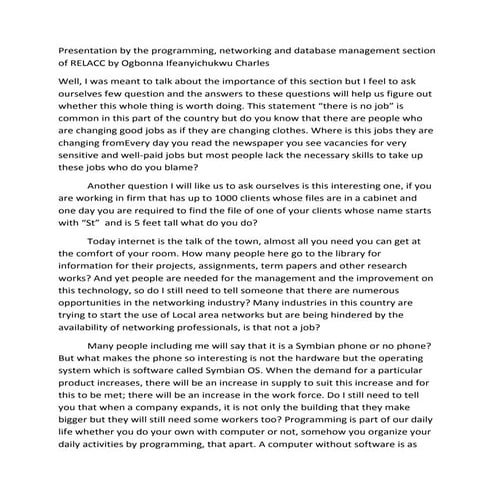 Presentation by the programming, networking and database management section of RELACC by Ogbonna Ifeanyichukwu Charles

Well, I was meant to talk about the importance of this section but I feel to ask ourselves few question and the answers to these questions will help us figure out whether this whole thing is worth doing. This statement "there is no job" is common in this part of the country but do you know that there are people who are changing good jobs as if they are changing clothes. Where is this jobs they are changing fromEvery day you read the newspaper you see vacancies for very sensitive and well-paid jobs but most people lack the necessary skills to take up these jobs who do you blame?

Another question I will like us to ask ourselves is this interesting one, if you are working in firm that has up to 1000 clients whose files are in a cabinet and one day you are required to find the file of one of your clients whose name starts with "St" and is 5 feet tall what do you do?

Today internet is the talk of the town, almost all you need you can get at the comfort of your room. How many people here go to the library for information for their projects, assignments, term papers and other research works? And yet people are needed for the management and the improvement on this technology, so do I still need to tell someone that there are numerous opportunities in the networking industry? Many industries in this country are trying to start the use of Local area networks but are being hindered by the availability of networking professionals, is that not a job?

Many people including me will say that it is a Symbian phone or no phone? But what makes the phone so interesting is not the hardware but the operating system which is software called Symbian OS. When the demand for a particular product increases, there will be an increase in supply to suit this increase and for this to be met; there will be an increase in the work force. Do I still need to tell you that when a company expands, it is not only the building that they make bigger but they will still need some workers too? Programming is part of our daily life whether you do your own with computer or not, somehow you organize your daily activities by programming, that apart. A computer without software is as